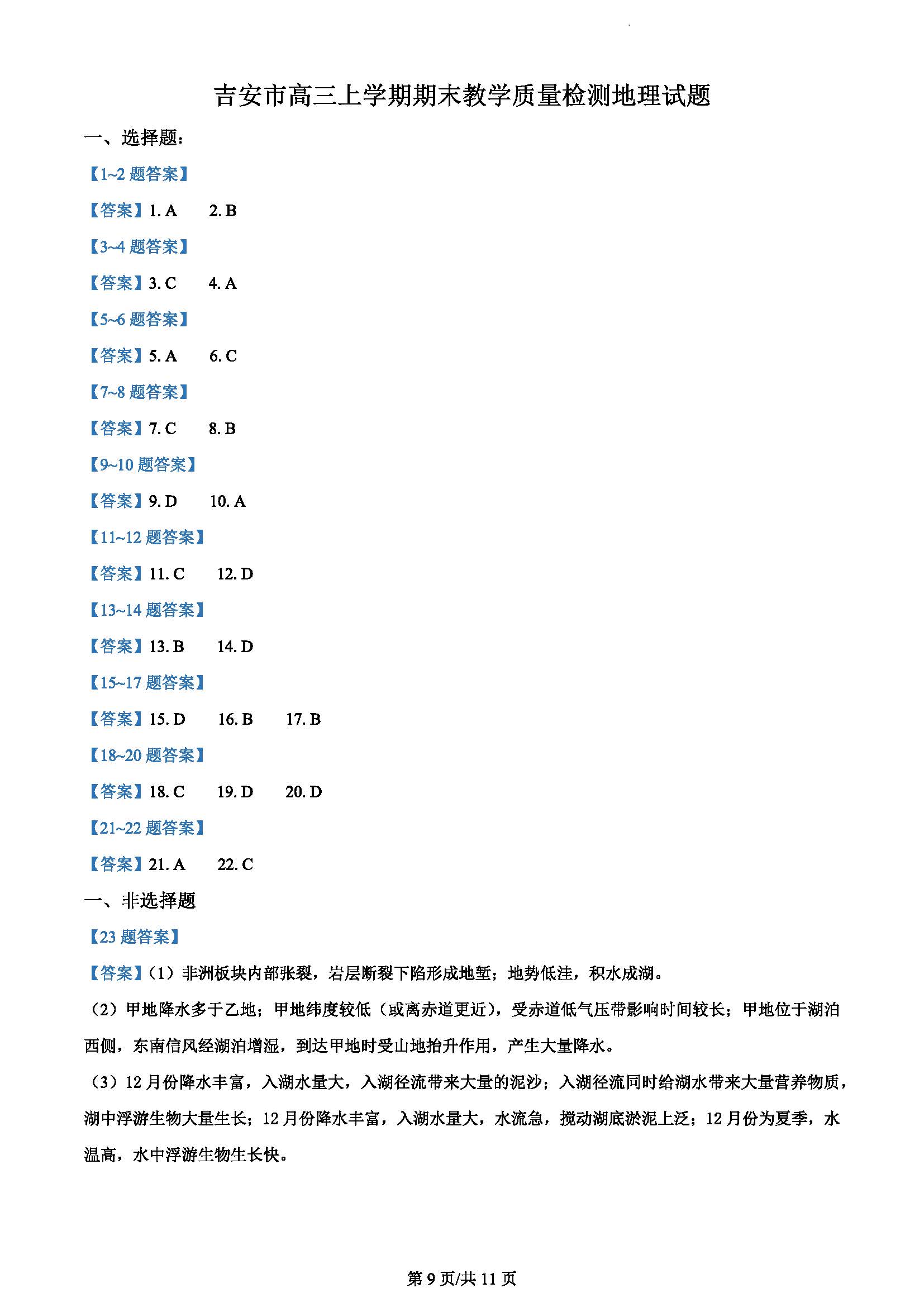 吉安市高三上学期期末教学质量检测地理试题

一、选择题：

【1~2 题答案】

【答案】1. A　2. B

【3~4 题答案】

【答案】3. C　4. A

【5~6 题答案】

【答案】5. A　6. C

【7~8 题答案】

【答案】7. C　8. B

【9~10 题答案】

【答案】9. D　10. A

【11~12 题答案】

【答案】11. C　12. D

【13~14 题答案】

【答案】13. B　14. D

【15~17 题答案】

【答案】15. D　16. B　17. B

【18~20 题答案】

【答案】18. C　19. D　20. D

【21~22 题答案】

【答案】21. A　22. C

一、非选择题

【23 题答案】

【答案】（1）非洲板块内部张裂，岩层断裂下陷形成地堑；地势低洼，积水成湖。

（2）甲地降水多于乙地；甲地纬度较低（或离赤道更近），受赤道低气压带影响时间较长；甲地位于湖泊西侧，东南信风经湖泊增湿，到达甲地时受山地抬升作用，产生大量降水。

（3）12 月份降水丰富，入湖水量大，入湖径流带来大量的泥沙；入湖径流同时给湖水带来大量营养物质，湖中浮游生物大量生长；12 月份降水丰富，入湖水量大，水流急，搅动湖底淤泥上泛；12 月份为夏季，水温高，水中浮游生物生长快。

第 9 页/共 11 页